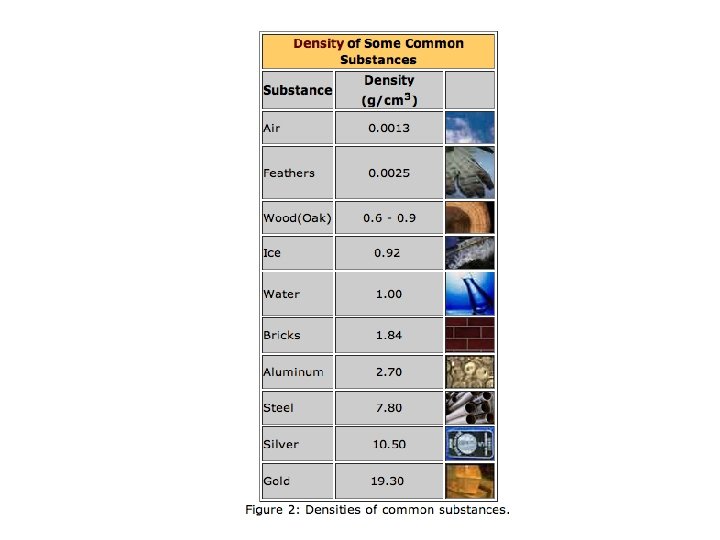 Density of Some Common Substances

| Substance | Density ($g/cm^3$) | |
|---|---|---|
| Air | 0.0013 | |
| Feathers | 0.0025 | |
| Wood(Oak) | 0.6 - 0.9 | |
| Ice | 0.92 | |
| Water | 1.00 | |
| Bricks | 1.84 | |
| Aluminum | 2.70 | |
| Steel | 7.80 | |
| Silver | 10.50 | |
| Gold | 19.30 | |

Figure 2: Densities of common substances.